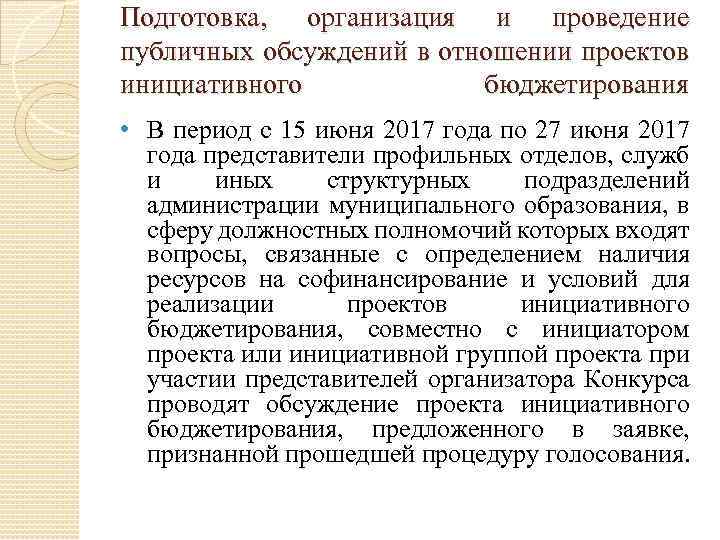 Подготовка, организация и проведение публичных обсуждений в отношении проектов инициативного бюджетирования

• В период с 15 июня 2017 года по 27 июня 2017 года представители профильных отделов, служб и иных структурных подразделений администрации муниципального образования, в сферу должностных полномочий которых входят вопросы, связанные с определением наличия ресурсов на софинансирование и условий для реализации проектов инициативного бюджетирования, совместно с инициатором проекта или инициативной группой проекта при участии представителей организатора Конкурса проводят обсуждение проекта инициативного бюджетирования, предложенного в заявке, признанной прошедшей процедуру голосования.